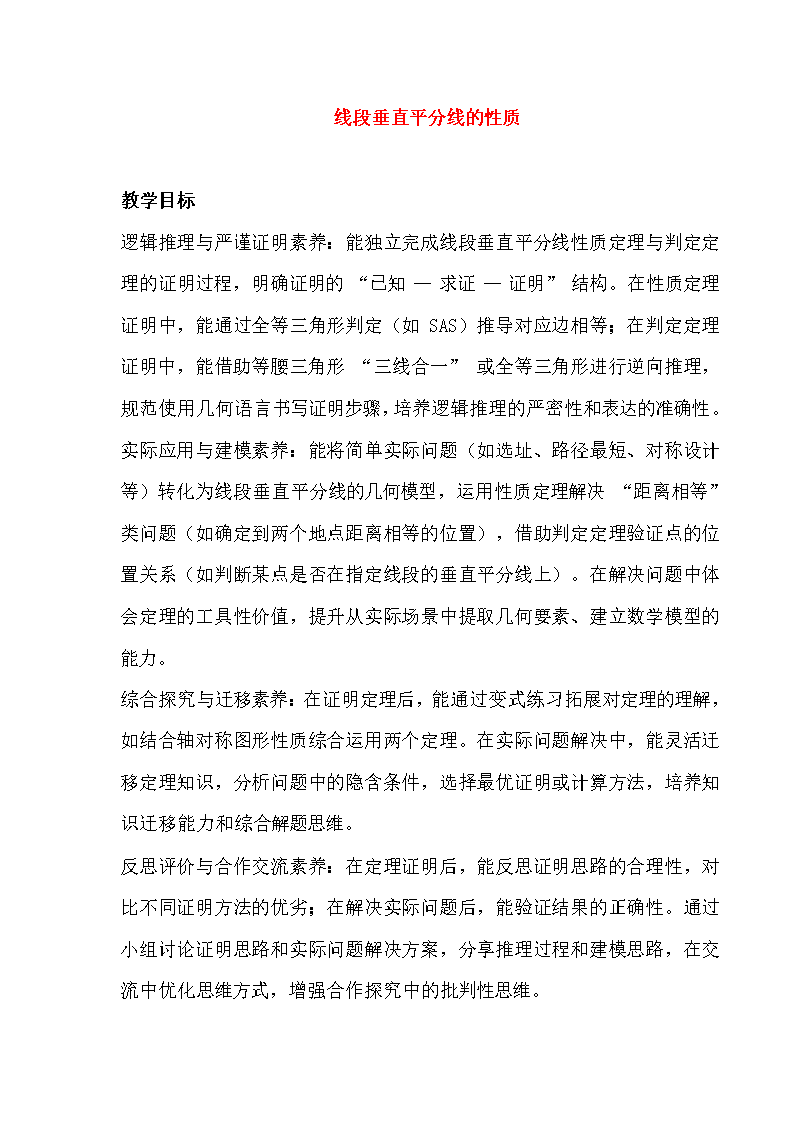 线段垂直平分线的性质

教学目标

逻辑推理与严谨证明素养：能独立完成线段垂直平分线性质定理与判定定理的证明过程，明确证明的 “已知 — 求证 — 证明” 结构。在性质定理证明中，能通过全等三角形判定（如 SAS）推导对应边相等；在判定定理证明中，能借助等腰三角形 “三线合一” 或全等三角形进行逆向推理，规范使用几何语言书写证明步骤，培养逻辑推理的严密性和表达的准确性。

实际应用与建模素养：能将简单实际问题（如选址、路径最短、对称设计等）转化为线段垂直平分线的几何模型，运用性质定理解决 “距离相等” 类问题（如确定到两个地点距离相等的位置），借助判定定理验证点的位置关系（如判断某点是否在指定线段的垂直平分线上）。在解决问题中体会定理的工具性价值，提升从实际场景中提取几何要素、建立数学模型的能力。

综合探究与迁移素养：在证明定理后，能通过变式练习拓展对定理的理解，如结合轴对称图形性质综合运用两个定理。在实际问题解决中，能灵活迁移定理知识，分析问题中的隐含条件，选择最优证明或计算方法，培养知识迁移能力和综合解题思维。

反思评价与合作交流素养：在定理证明后，能反思证明思路的合理性，对比不同证明方法的优劣；在解决实际问题后，能验证结果的正确性。通过小组讨论证明思路和实际问题解决方案，分享推理过程和建模思路，在交流中优化思维方式，增强合作探究中的批判性思维。